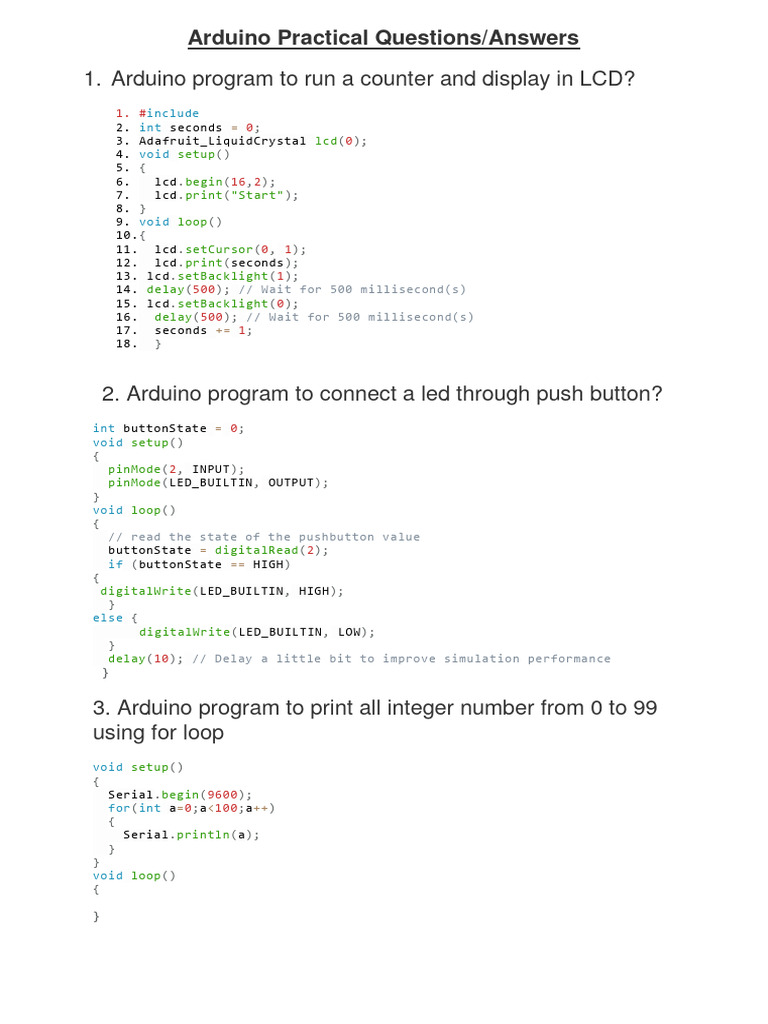 Arduino Practical Questions/Answers

1. Arduino program to run a counter and display in LCD?

1. #include
2. int seconds = 0;
3. Adafruit_LiquidCrystal lcd(0);
4. void setup()
5. {
6.   lcd.begin(16,2);
7.   lcd.print("Start");
8. }
9. void loop()
10.{
11.   lcd.setCursor(0, 1);
12.   lcd.print(seconds);
13.  lcd.setBacklight(1);
14.  delay(500); // Wait for 500 millisecond(s)
15.  lcd.setBacklight(0);
16.   delay(500); // Wait for 500 millisecond(s)
17.   seconds += 1;
18.   }

2. Arduino program to connect a led through push button?

int buttonState = 0;
void setup()
{
  pinMode(2, INPUT);
  pinMode(LED_BUILTIN, OUTPUT);
}
void loop()
{
  // read the state of the pushbutton value
  buttonState = digitalRead(2);
  if (buttonState == HIGH)
{
 digitalWrite(LED_BUILTIN, HIGH);
 }
else {
      digitalWrite(LED_BUILTIN, LOW);
  }
  delay(10); // Delay a little bit to improve simulation performance
 }

3. Arduino program to print all integer number from 0 to 99 using for loop

void setup()
{
  Serial.begin(9600);
  for(int a=0;a<100;a++)
  {
    Serial.println(a);
  }
}
void loop()
{

}